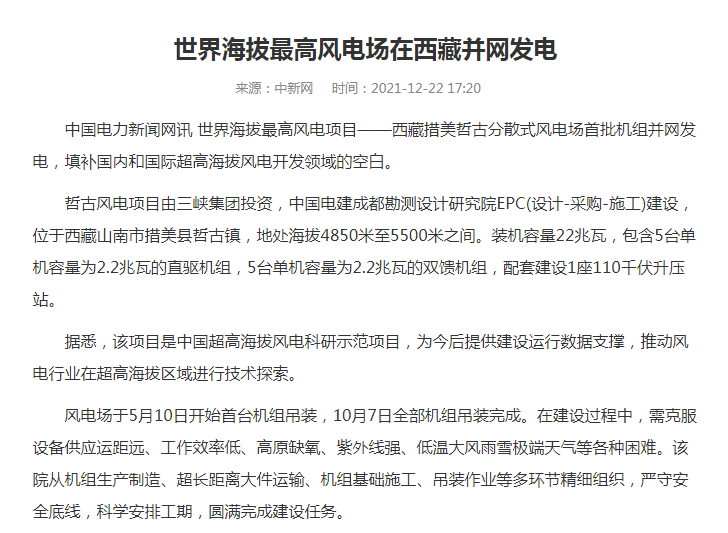 世界海拔最高风电场在西藏并网发电

来源：中新网　时间：2021-12-22 17:20

中国电力新闻网讯 世界海拔最高风电项目——西藏措美哲古分散式风电场首批机组并网发电，填补国内和国际超高海拔风电开发领域的空白。

哲古风电项目由三峡集团投资，中国电建成都勘测设计研究院EPC(设计-采购-施工)建设，位于西藏山南市措美县哲古镇，地处海拔4850米至5500米之间。装机容量22兆瓦，包含5台单机容量为2.2兆瓦的直驱机组，5台单机容量为2.2兆瓦的双馈机组，配套建设1座110千伏升压站。

据悉，该项目是中国超高海拔风电科研示范项目，为今后提供建设运行数据支撑，推动风电行业在超高海拔区域进行技术探索。

风电场于5月10日开始首台机组吊装，10月7日全部机组吊装完成。在建设过程中，需克服设备供应运距远、工作效率低、高原缺氧、紫外线强、低温大风雨雪极端天气等各种困难。该院从机组生产制造、超长距离大件运输、机组基础施工、吊装作业等多环节精细组织，严守安全底线，科学安排工期，圆满完成建设任务。